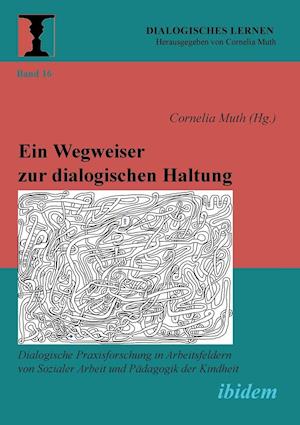 DIALOGISCHES LERNEN
Herausgegeben von Cornelia Muth

Band 16

Cornelia Muth (Hg.)

Ein Wegweiser zur dialogischen Haltung

Dialogische Praxisforschung in Arbeitsfeldern von Sozialer Arbeit und Pädagogik der Kindheit

ibidem